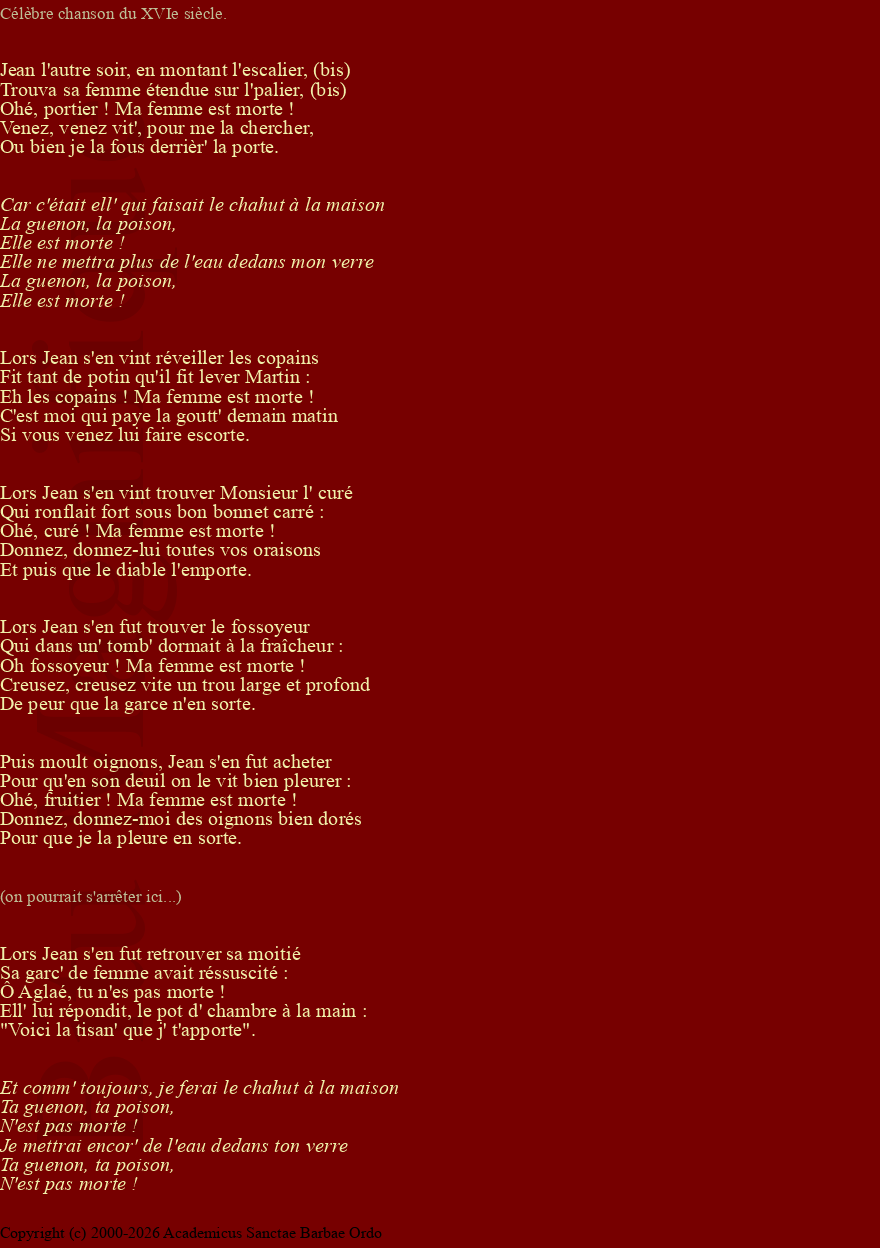 Célèbre chanson du XVIe siècle.

Jean l'autre soir, en montant l'escalier, (bis)
Trouva sa femme étendue sur l'palier, (bis)
Ohé, portier ! Ma femme est morte !
Venez, venez vit', pour me la chercher,
Ou bien je la fous derrièr' la porte.

Car c'était ell' qui faisait le chahut à la maison
La guenon, la poison,
Elle est morte !
Elle ne mettra plus de l'eau dedans mon verre
La guenon, la poison,
Elle est morte !

Lors Jean s'en vint réveiller les copains
Fit tant de potin qu'il fit lever Martin :
Eh les copains ! Ma femme est morte !
C'est moi qui paye la goutt' demain matin
Si vous venez lui faire escorte.

Lors Jean s'en vint trouver Monsieur l' curé
Qui ronflait fort sous bon bonnet carré :
Ohé, curé ! Ma femme est morte !
Donnez, donnez-lui toutes vos oraisons
Et puis que le diable l'emporte.

Lors Jean s'en fut trouver le fossoyeur
Qui dans un' tomb' dormait à la fraîcheur :
Oh fossoyeur ! Ma femme est morte !
Creusez, creusez vite un trou large et profond
De peur que la garce n'en sorte.

Puis moult oignons, Jean s'en fut acheter
Pour qu'en son deuil on le vit bien pleurer :
Ohé, fruitier ! Ma femme est morte !
Donnez, donnez-moi des oignons bien dorés
Pour que je la pleure en sorte.

(on pourrait s'arrêter ici...)

Lors Jean s'en fut retrouver sa moitié
Sa garc' de femme avait réssuscité :
Ô Aglaé, tu n'es pas morte !
Ell' lui répondit, le pot d' chambre à la main :
"Voici la tisan' que j' t'apporte".

Et comm' toujours, je ferai le chahut à la maison
Ta guenon, ta poison,
N'est pas morte !
Je mettrai encor' de l'eau dedans ton verre
Ta guenon, ta poison,
N'est pas morte !

Copyright (c) 2000-2026 Academicus Sanctae Barbae Ordo